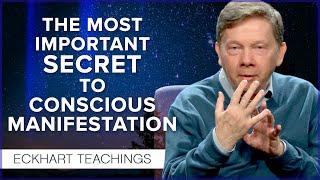 THE MOST IMPORTANT SECRET TO CONSCIOUS MANIFESTATION

ECKHART TEACHINGS